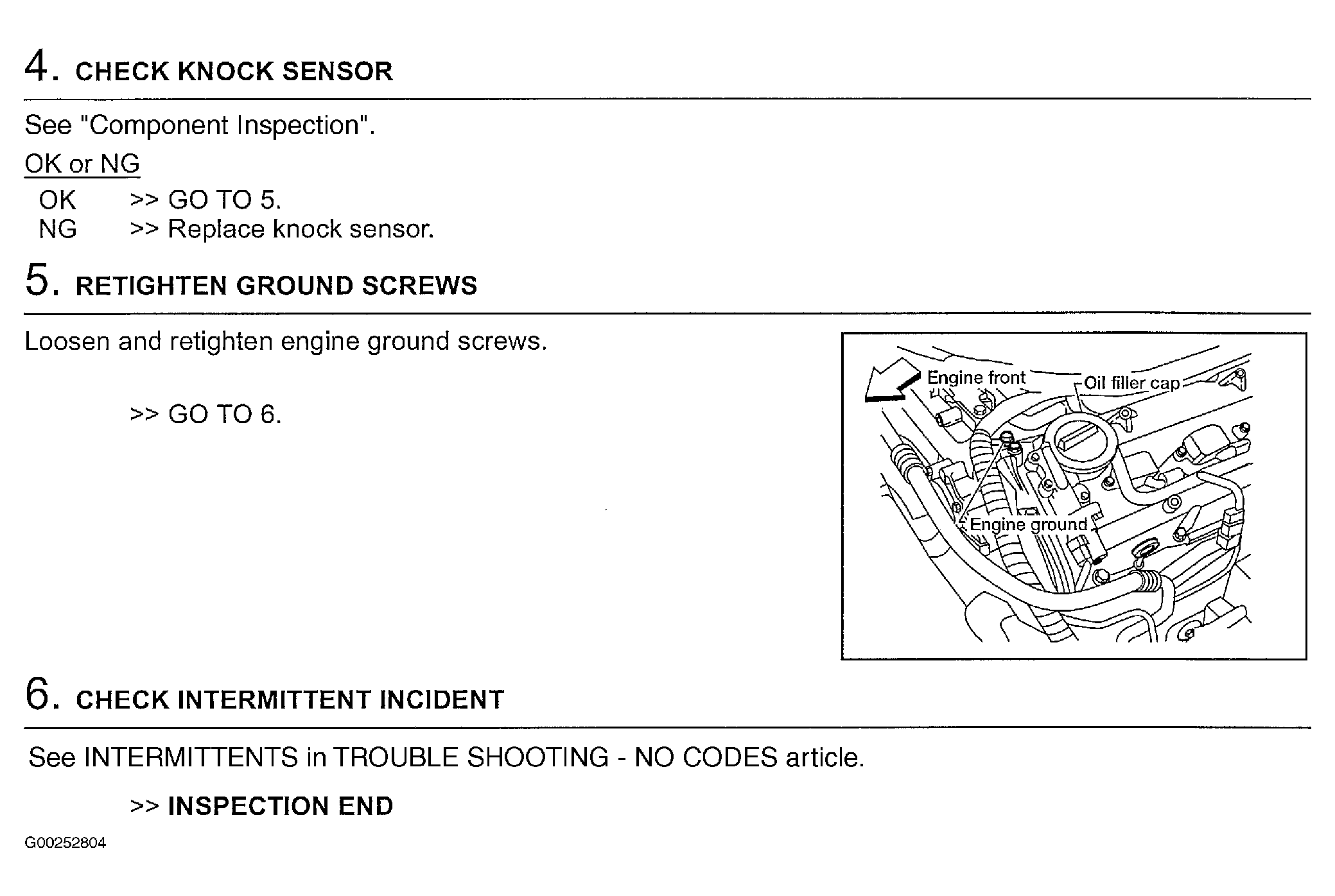 4. CHECK KNOCK SENSOR

See "Component Inspection".

OK or NG

OK >> GO TO 5.
NG >> Replace knock sensor.

5. RETIGHTEN GROUND SCREWS

Loosen and retighten engine ground screws.

>> GO TO 6.

Engine front
Oil filler cap
Engine ground

6. CHECK INTERMITTENT INCIDENT

See INTERMITTENTS in TROUBLE SHOOTING - NO CODES article.

>> INSPECTION END

G00252804